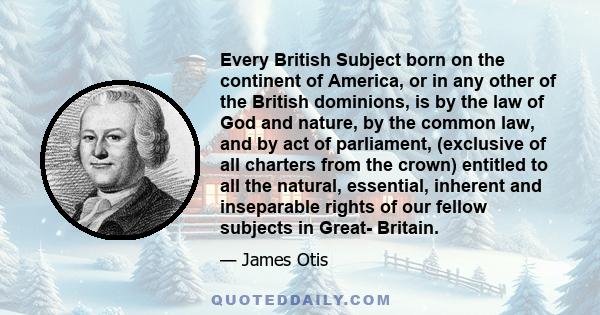 Every British Subject born on the continent of America, or in any other of the British dominions, is by the law of God and nature, by the common law, and by act of parliament, (exclusive of all charters from the crown) entitled to all the natural, essential, inherent and inseparable rights of our fellow subjects in Great- Britain.

— James Otis

QUOTEDDAILY.COM